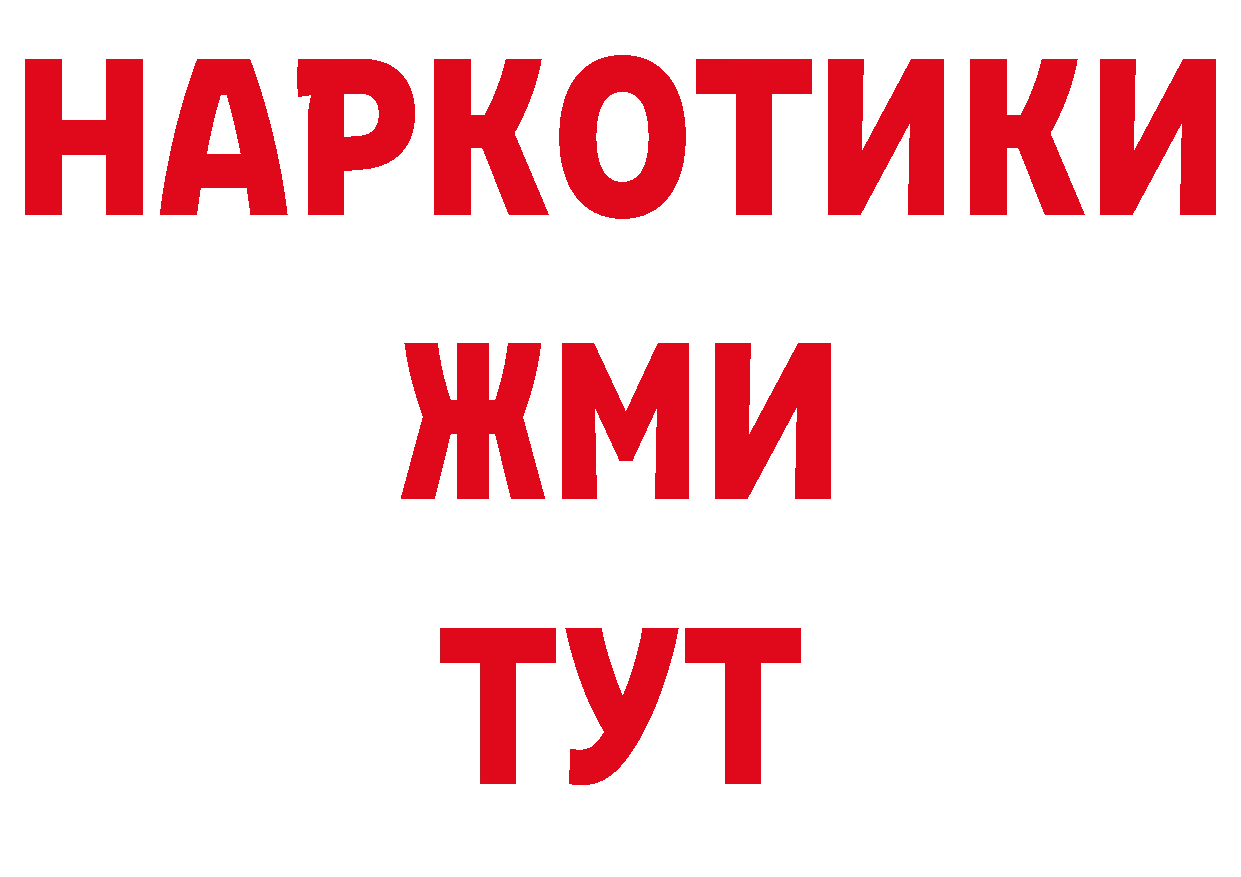 НАРКОТИКИ
ЖМИ
ТУТ